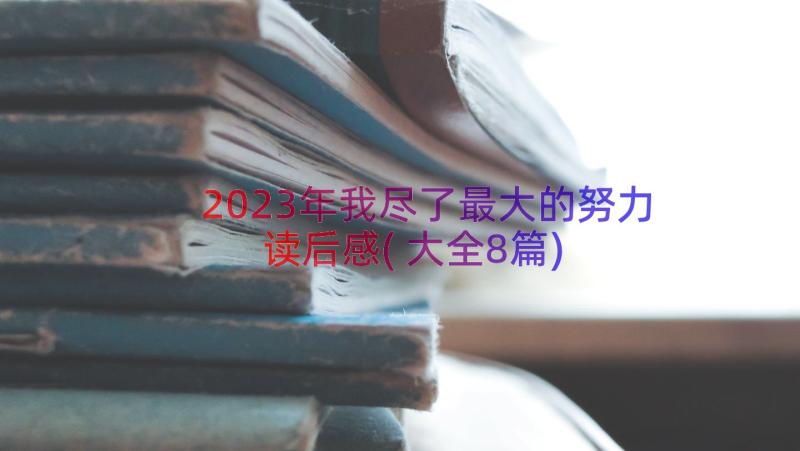 2023年我尽了最大的努力读后感(大全8篇)